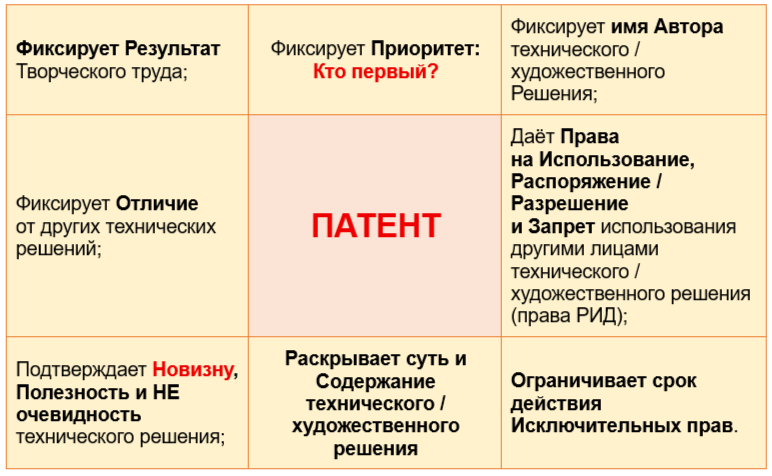 | Фиксирует Результат Творческого труда; | Фиксирует Приоритет: Кто первый? | Фиксирует имя Автора технического / художественного Решения; |
|---|---|---|
| Фиксирует Отличие от других технических решений; | ПАТЕНТ | Даёт Права на Использование, Распоряжение / Разрешение и Запрет использования другими лицами технического / художественного решения (права РИД); |
| Подтверждает Новизну, Полезность и НЕ очевидность технического решения; | Раскрывает суть и Содержание технического / художественного решения | Ограничивает срок действия Исключительных прав. |